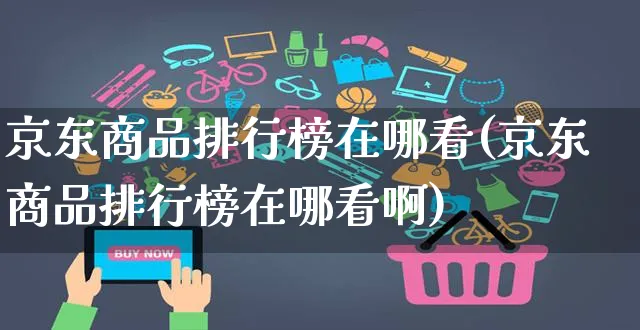 京东商品排行榜在哪看(京东商品排行榜在哪看啊)

BUY NOW